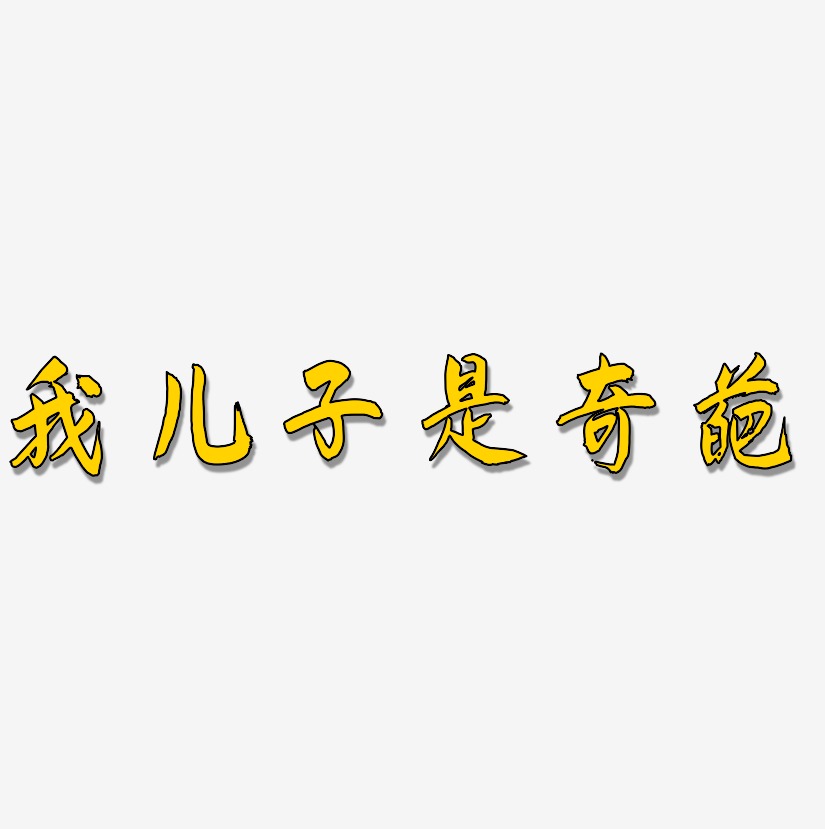 我儿子是奇葩